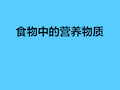 食物中的营养物质